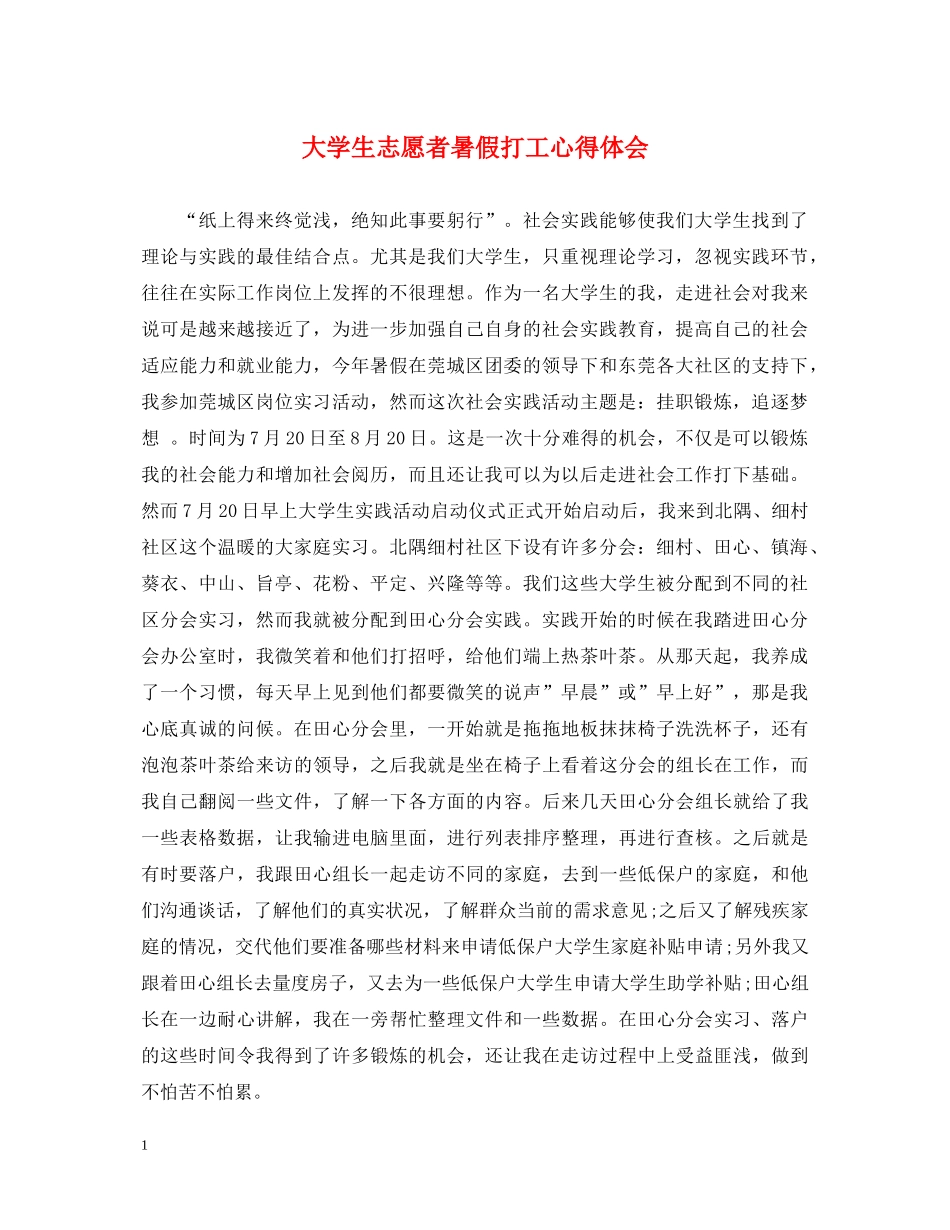 大学生志愿者暑假打工心得体会

“纸上得来终觉浅，绝知此事要躬行”。社会实践能够使我们大学生找到了理论与实践的最佳结合点。尤其是我们大学生，只重视理论学习，忽视实践环节，往往在实际工作岗位上发挥的不很理想。作为一名大学生的我，走进社会对我来说可是越来越接近了，为进一步加强自己自身的社会实践教育，提高自己的社会适应能力和就业能力，今年暑假在莞城区团委的领导下和东莞各大社区的支持下，我参加莞城区岗位实习活动，然而这次社会实践活动主题是：挂职锻炼，追逐梦想 。时间为7月20日至8月20日。这是一次十分难得的机会，不仅是可以锻炼我的社会能力和增加社会阅历，而且还让我可以为以后走进社会工作打下基础。然而7月20日早上大学生实践活动启动仪式正式开始启动后，我来到北隅、细村社区这个温暖的大家庭实习。北隅细村社区下设有许多分会：细村、田心、镇海、葵衣、中山、旨亭、花粉、平定、兴隆等等。我们这些大学生被分配到不同的社区分会实习，然而我就被分配到田心分会实践。实践开始的时候在我踏进田心分会办公室时，我微笑着和他们打招呼，给他们端上热茶叶茶。从那天起，我养成了一个习惯，每天早上见到他们都要微笑的说声”早晨”或”早上好”，那是我心底真诚的问候。在田心分会里，一开始就是拖拖地板抹抹椅子洗洗杯子，还有泡泡茶叶茶给来访的领导，之后我就是坐在椅子上看着这分会的组长在工作，而我自己翻阅一些文件，了解一下各方面的内容。后来几天田心分会组长就给了我一些表格数据，让我输进电脑里面，进行列表排序整理，再进行查核。之后就是有时要落户，我跟田心组长一起走访不同的家庭，去到一些低保户的家庭，和他们沟通谈话，了解他们的真实状况，了解群众当前的需求意见;之后又了解残疾家庭的情况，交代他们要准备哪些材料来申请低保户大学生家庭补贴申请;另外我又跟着田心组长去量度房子，又去为一些低保户大学生申请大学生助学补贴;田心组长在一边耐心讲解，我在一旁帮忙整理文件和一些数据。在田心分会实习、落户的这些时间令我得到了许多锻炼的机会，还让我在走访过程中上受益匪浅，做到不怕苦不怕累。

1